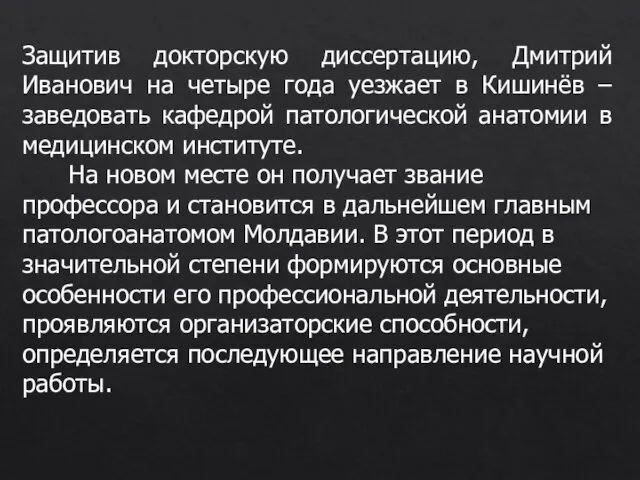 Защитив докторскую диссертацию, Дмитрий Иванович на четыре года уезжает в Кишинёв – заведовать кафедрой патологической анатомии в медицинском институте.

На новом месте он получает звание профессора и становится в дальнейшем главным патологоанатомом Молдавии. В этот период в значительной степени формируются основные особенности его профессиональной деятельности, проявляются организаторские способности, определяется последующее направление научной работы.